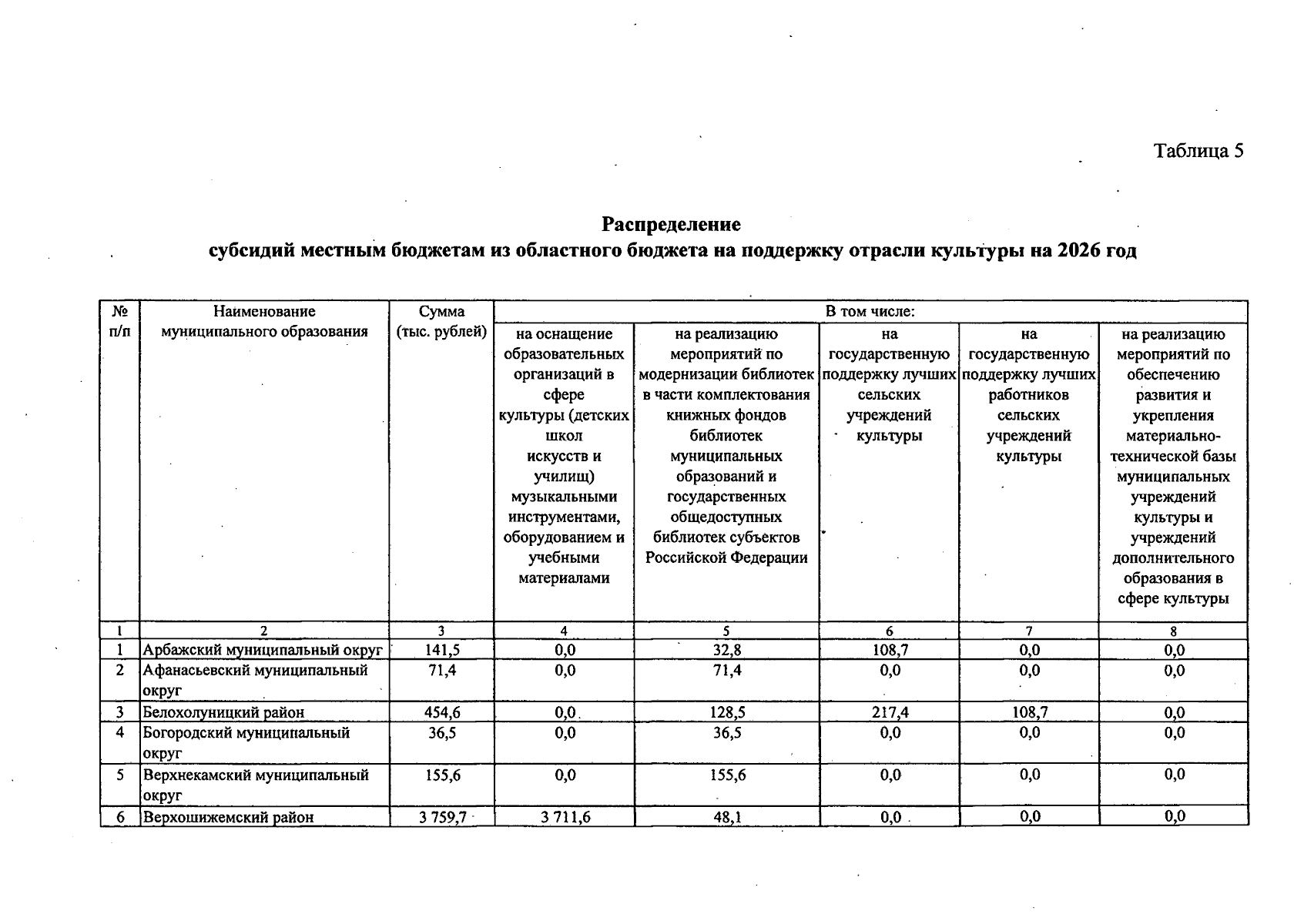 Таблица 5

Распределение
субсидий местным бюджетам из областного бюджета на поддержку отрасли культуры на 2026 год

| № п/п | Наименование муниципального образования | Сумма (тыс. рублей) | В том числе: | | | | |
|---|---|---|---|---|---|---|---|
| | | | на оснащение образовательных организаций в сфере культуры (детских школ искусств и училищ) музыкальными инструментами, оборудованием и учебными материалами | на реализацию мероприятий по модернизации библиотек в части комплектования книжных фондов библиотек муниципальных образований и государственных общедоступных библиотек субъектов Российской Федерации | на государственную поддержку лучших сельских учреждений культуры | на государственную поддержку лучших работников сельских учреждений культуры | на реализацию мероприятий по обеспечению развития и укрепления материально-технической базы муниципальных учреждений культуры и учреждений дополнительного образования в сфере культуры |
| 1 | 2 | 3 | 4 | 5 | 6 | 7 | 8 |
| 1 | Арбажский муниципальный округ | 141,5 | 0,0 | 32,8 | 108,7 | 0,0 | 0,0 |
| 2 | Афанасьевский муниципальный округ | 71,4 | 0,0 | 71,4 | 0,0 | 0,0 | 0,0 |
| 3 | Белохолуницкий район | 454,6 | 0,0 | 128,5 | 217,4 | 108,7 | 0,0 |
| 4 | Богородский муниципальный округ | 36,5 | 0,0 | 36,5 | 0,0 | 0,0 | 0,0 |
| 5 | Верхнекамский муниципальный округ | 155,6 | 0,0 | 155,6 | 0,0 | 0,0 | 0,0 |
| 6 | Верхошижемский район | 3 759,7 | 3 711,6 | 48,1 | 0,0 | 0,0 | 0,0 |